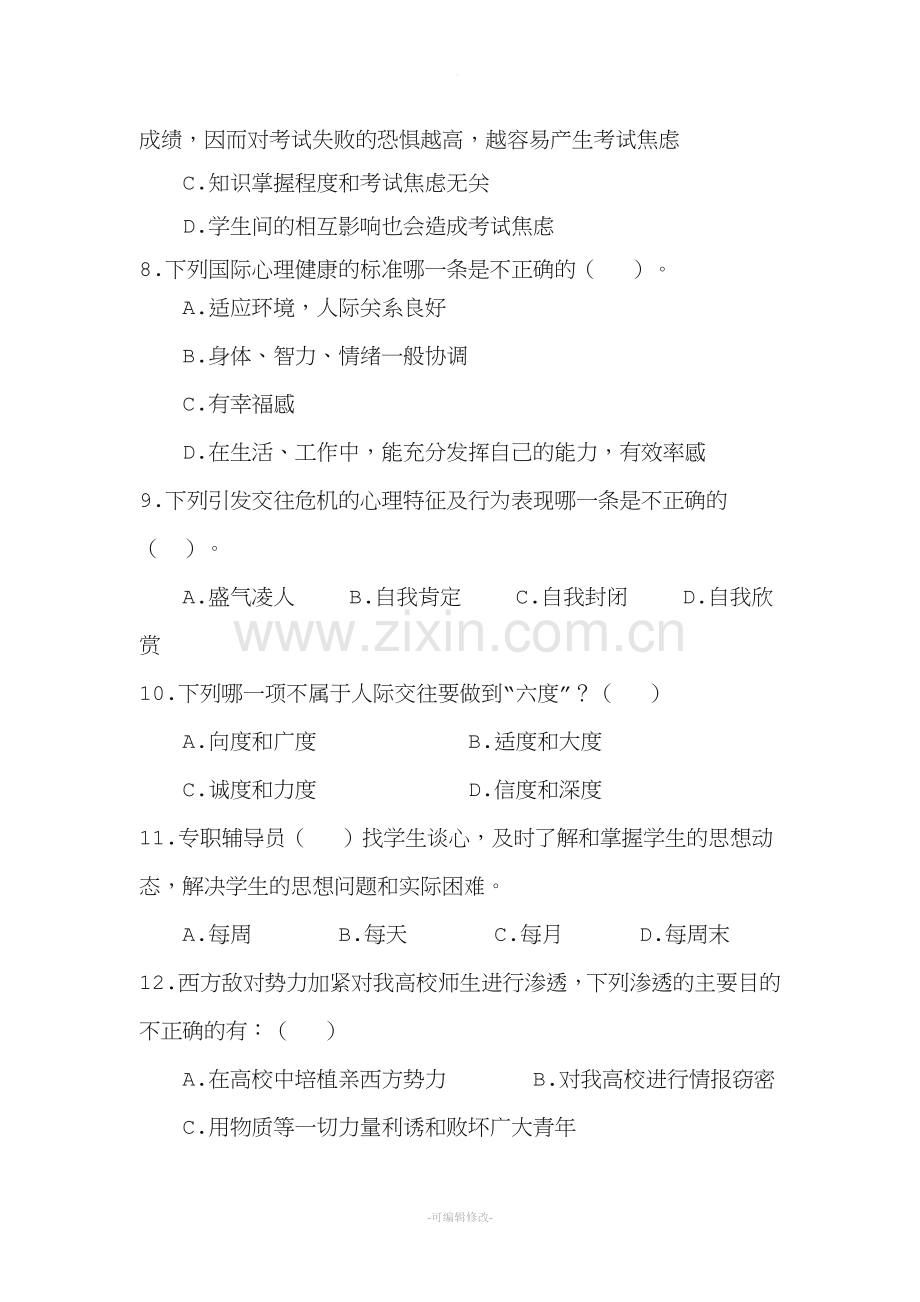 成绩，因而对考试失败的恐惧越高，越容易产生考试焦虑

C.知识掌握程度和考试焦虑无关

D.学生间的相互影响也会造成考试焦虑

8.下列国际心理健康的标准哪一条是不正确的（　　）。

A.适应环境，人际关系良好

B.身体、智力、情绪一般协调

C.有幸福感

D.在生活、工作中，能充分发挥自己的能力，有效率感

9.下列引发交往危机的心理特征及行为表现哪一条是不正确的（　）。

A.盛气凌人　　B.自我肯定　　C.自我封闭　　D.自我欣赏

www.zixin.com.cn

10.下列哪一项不属于人际交往要做到“六度”？（　　）

A.向度和广度　　　　B.适度和大度

C.诚度和力度　　　　D.信度和深度

11.专职辅导员（　　）找学生谈心，及时了解和掌握学生的思想动态，解决学生的思想问题和实际困难。

A.每周　　B.每天　　C.每月　　D.每周末

12.西方敌对势力加紧对我高校师生进行渗透，下列渗透的主要目的不正确的有：（　　）

A.在高校中培植亲西方势力　　B.对我高校进行情报窃密

C.用物质等一切力量利诱和败坏广大青年

-可编辑修改-